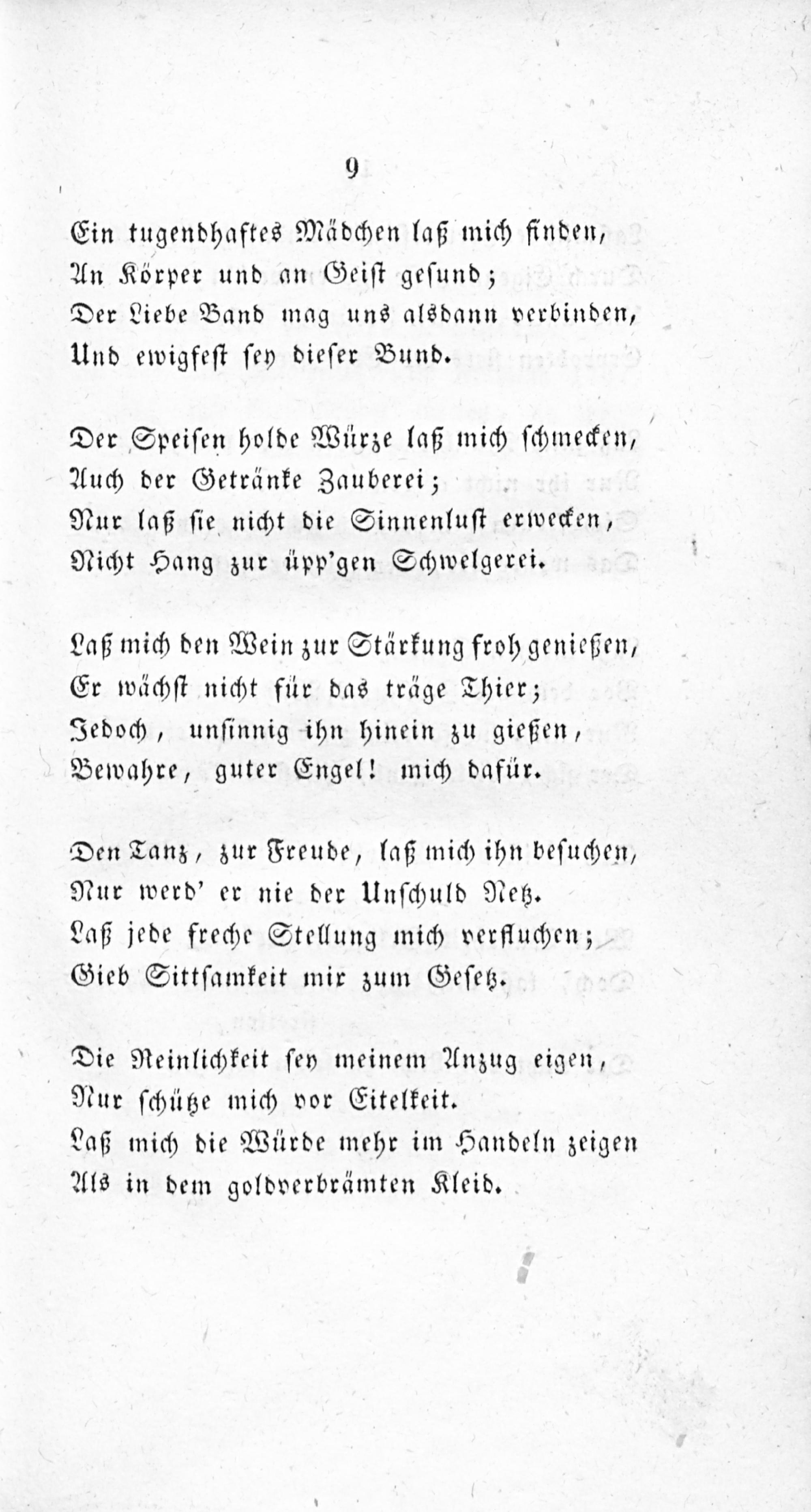 9

Ein tugendhaftes Mädchen laß mich finden,
An Körper und an Geist gesund;
Der Liebe Band mag uns alsdann verbinden,
Und ewigfest sey dieser Bund.

Der Speisen holde Würze laß mich schmecken,
Auch der Getränke Zauberei;
Nur laß sie nicht die Sinnenlust erwecken,
Nicht Hang zur üpp'gen Schwelgerei.

Laß mich den Wein zur Stärkung froh genießen,
Er wächst nicht für das träge Thier;
Jedoch, unsinnig ihn hinein zu gießen,
Bewahre, guter Engel! mich dafür.

Den Tanz, zur Freude, laß mich ihn besuchen,
Nur werd' er nie der Unschuld Netz.
Laß jede freche Stellung mich verfluchen;
Gieb Sittsamkeit mir zum Gesetz.

Die Reinlichkeit sey meinem Anzug eigen,
Nur schütze mich vor Eitelkeit.
Laß mich die Würde mehr im Handeln zeigen
Als in dem goldverbrämten Kleid.